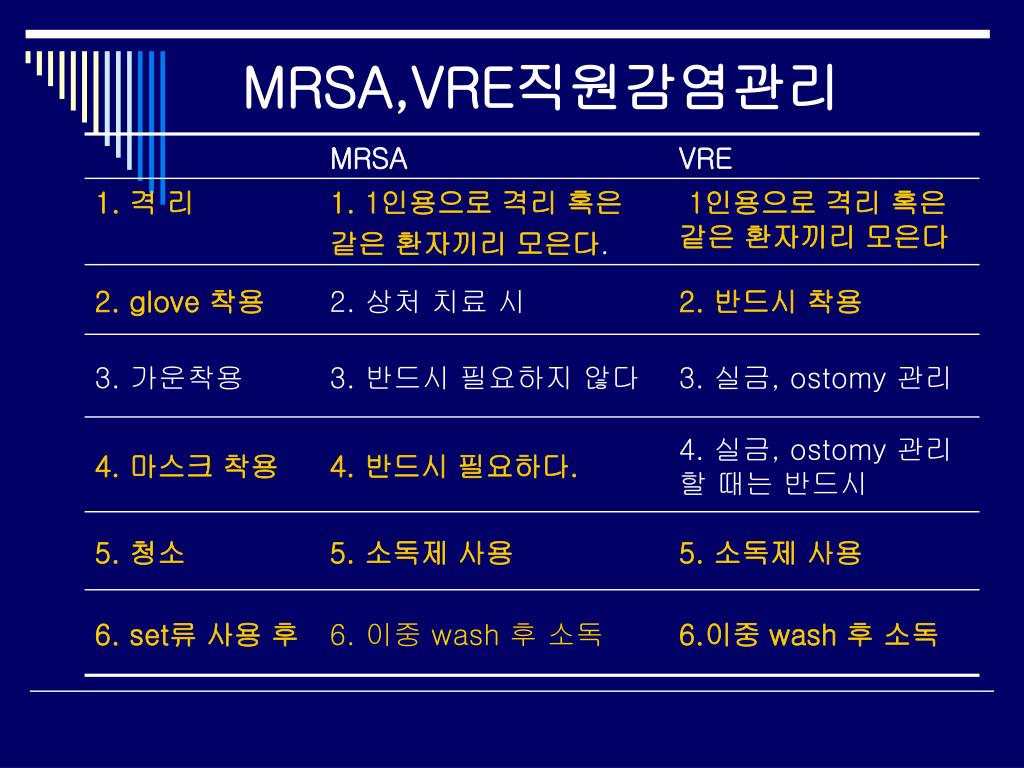 MRSA,VRE직원감염관리

| | MRSA | VRE |
|---|---|---|
| 1. 격 리 | 1. 1인용으로 격리 혹은 같은 환자끼리 모은다. | 1인용으로 격리 혹은 같은 환자끼리 모은다 |
| 2. glove 착용 | 2. 상처 치료 시 | 2. 반드시 착용 |
| 3. 가운착용 | 3. 반드시 필요하지 않다 | 3. 실금, ostomy 관리 |
| 4. 마스크 착용 | 4. 반드시 필요하다. | 4. 실금, ostomy 관리 할 때는 반드시 |
| 5. 청소 | 5. 소독제 사용 | 5. 소독제 사용 |
| 6. set류 사용 후 | 6. 이중 wash 후 소독 | 6.이중 wash 후 소독 |